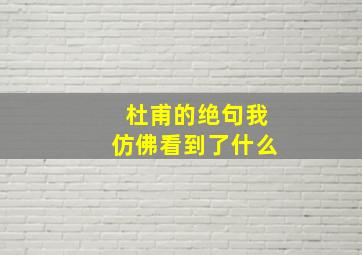 杜甫的绝句我
仿佛看到了什么